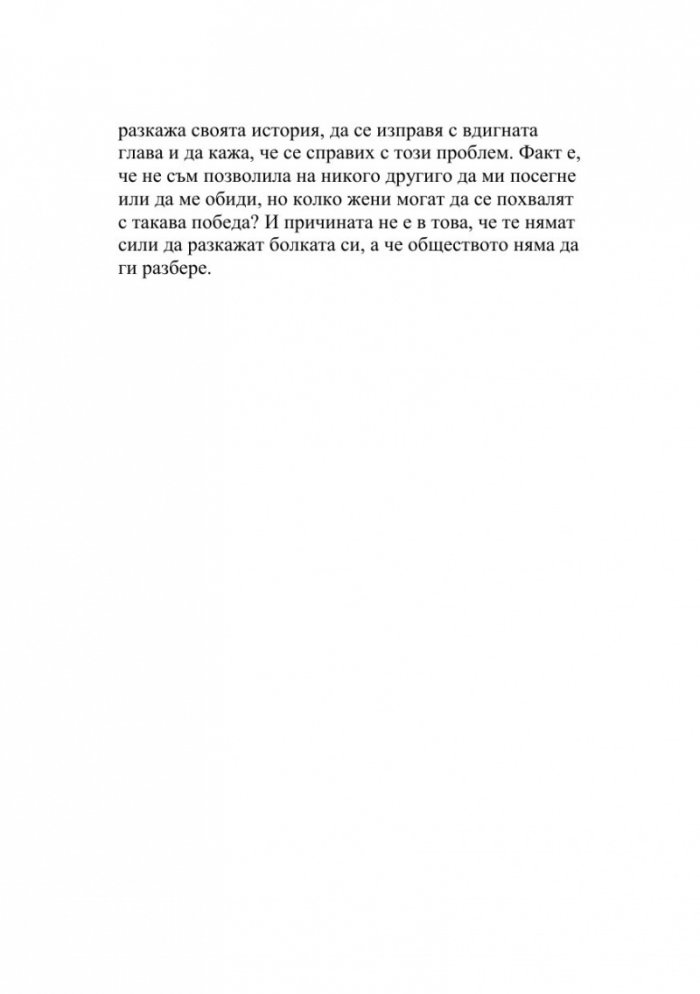 разкажа своята история, да се изправя с вдигната глава и да кажа, че се справих с този проблем. Факт е, че не съм позволила на никого другиго да ми посегне или да ме обиди, но колко жени могат да се похвалят с такава победа? И причината не е в това, че те нямат сили да разкажат болката си, а че обществото няма да ги разбере.